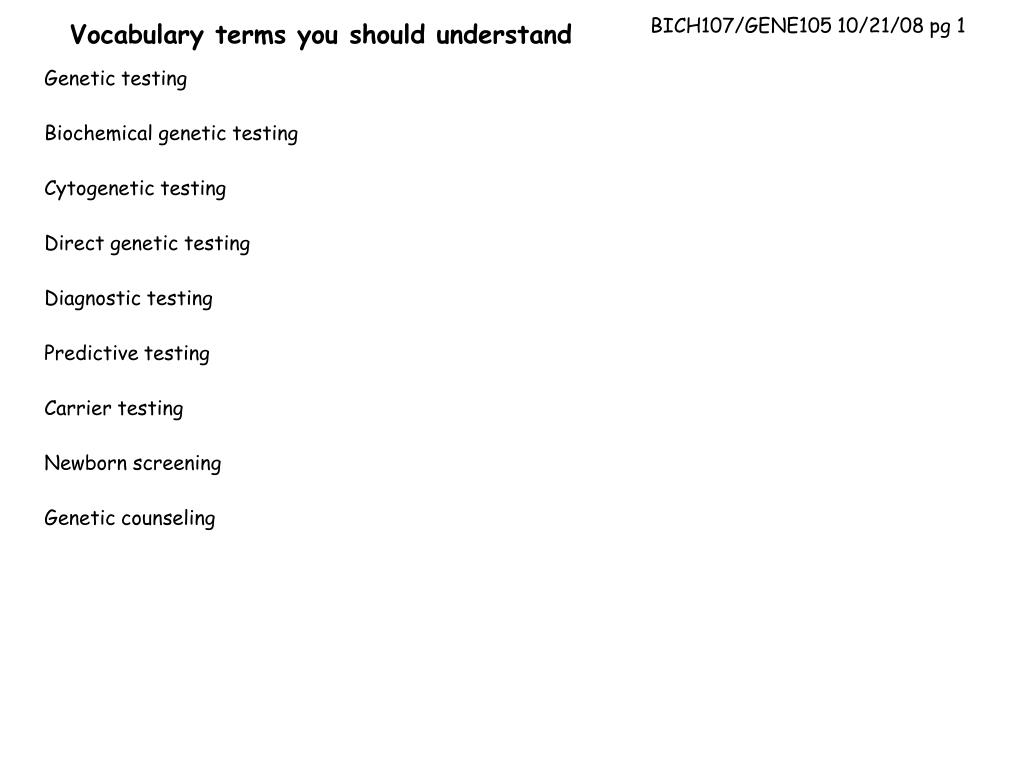 Vocabulary terms you should understand

BICH107/GENE105 10/21/08 pg 1

Genetic testing

Biochemical genetic testing

Cytogenetic testing

Direct genetic testing

Diagnostic testing

Predictive testing

Carrier testing

Newborn screening

Genetic counseling